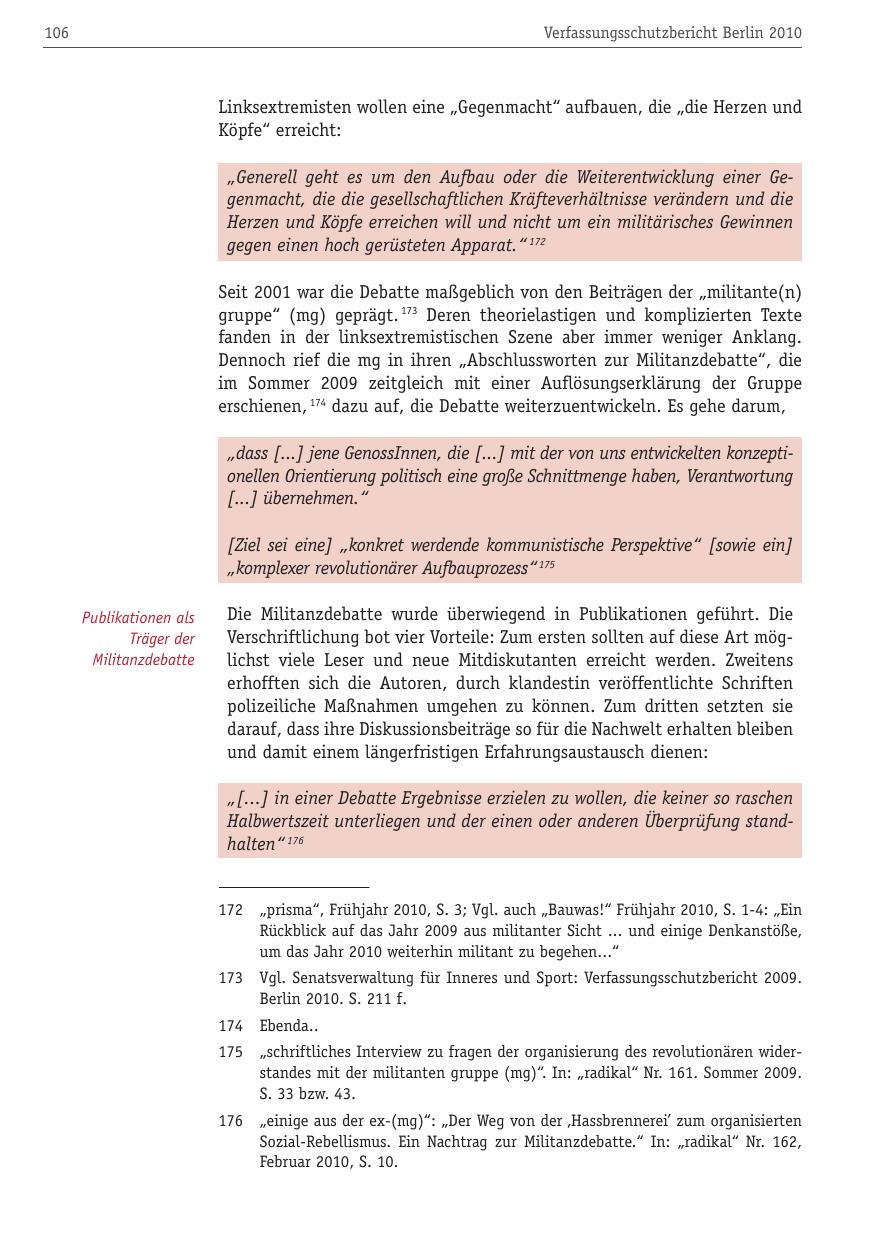 106 Verfassungsschutzbericht Berlin 2010

Linksextremisten wollen eine „Gegenmacht“ aufbauen, die „die Herzen und Köpfe“ erreicht:

„Generell geht es um den Aufbau oder die Weiterentwicklung einer Gegenmacht, die die gesellschaftlichen Kräfteverhältnisse verändern und die Herzen und Köpfe erreichen will und nicht um ein militärisches Gewinnen gegen einen hoch gerüsteten Apparat.“ $^{172}$

Seit 2001 war die Debatte maßgeblich von den Beiträgen der „militante(n) gruppe“ (mg) geprägt. $^{173}$ Deren theorielastigen und komplizierten Texte fanden in der linksextremistischen Szene aber immer weniger Anklang. Dennoch rief die mg in ihren „Abschlussworten zur Militanzdebatte“, die im Sommer 2009 zeitgleich mit einer Auflösungserklärung der Gruppe erschienen, $^{174}$ dazu auf, die Debatte weiterzuentwickeln. Es gehe darum,

„dass [...] jene GenossInnen, die [...] mit der von uns entwickelten konzeptionellen Orientierung politisch eine große Schnittmenge haben, Verantwortung [...] übernehmen.“

[Ziel sei eine] „konkret werdende kommunistische Perspektive“ [sowie ein] „komplexer revolutionärer Aufbauprozess“ $^{175}$

Publikationen als Träger der Militanzdebatte

Die Militanzdebatte wurde überwiegend in Publikationen geführt. Die Verschriftlichung bot vier Vorteile: Zum ersten sollten auf diese Art möglichst viele Leser und neue Mitdiskutanten erreicht werden. Zweitens erhofften sich die Autoren, durch klandestin veröffentlichte Schriften polizeiliche Maßnahmen umgehen zu können. Zum dritten setzten sie darauf, dass ihre Diskussionsbeiträge so für die Nachwelt erhalten bleiben und damit einem längerfristigen Erfahrungsaustausch dienen:

„[...] in einer Debatte Ergebnisse erzielen zu wollen, die keiner so raschen Halbwertszeit unterliegen und der einen oder anderen Überprüfung standhalten“ $^{176}$

172 „prisma“, Frühjahr 2010, S. 3; Vgl. auch „Bauwas!“ Frühjahr 2010, S. 1-4: „Ein Rückblick auf das Jahr 2009 aus militanter Sicht ... und einige Denkanstöße, um das Jahr 2010 weiterhin militant zu begehen...“

173 Vgl. Senatsverwaltung für Inneres und Sport: Verfassungsschutzbericht 2009. Berlin 2010. S. 211 f.

174 Ebenda..

175 „schriftliches Interview zu fragen der organisierung des revolutionären widerstandes mit der militanten gruppe (mg)“. In: „radikal“ Nr. 161. Sommer 2009. S. 33 bzw. 43.

176 „einige aus der ex-(mg)“: „Der Weg von der ‚Hassbrennerei‘ zum organisierten Sozial-Rebellismus. Ein Nachtrag zur Militanzdebatte.“ In: „radikal“ Nr. 162, Februar 2010, S. 10.